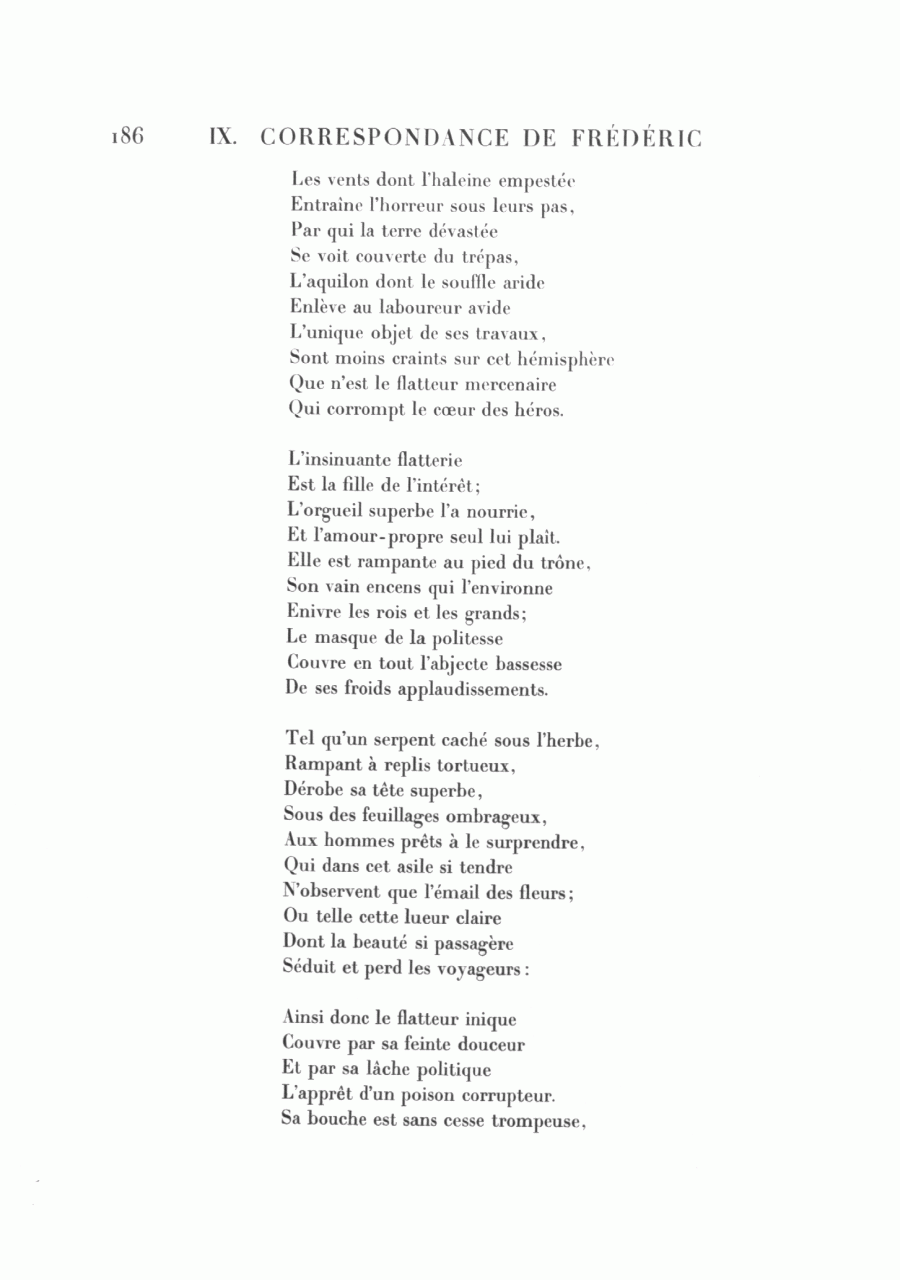 186 IX. CORRESPONDANCE DE FRÉDÉRIC

Les vents dont l'haleine empestée
Entraîne l'horreur sous leurs pas,
Par qui la terre dévastée
Se voit couverte du trépas,
L'aquilon dont le souffle aride
Enlève au laboureur avide
L'unique objet de ses travaux,
Sont moins craints sur cet hémisphère
Que n'est le flatteur mercenaire
Qui corrompt le cœur des héros.

L'insinuante flatterie
Est la fille de l'intérêt;
L'orgueil superbe l'a nourrie,
Et l'amour-propre seul lui plaît.
Elle est rampante au pied du trône,
Son vain encens qui l'environne
Enivre les rois et les grands;
Le masque de la politesse
Couvre en tout l'abjecte bassesse
De ses froids applaudissements.

Tel qu'un serpent caché sous l'herbe,
Rampant à replis tortueux,
Dérobe sa tête superbe,
Sous des feuillages ombrageux,
Aux hommes prêts à le surprendre,
Qui dans cet asile si tendre
N'observent que l'émail des fleurs;
Ou telle cette lueur claire
Dont la beauté si passagère
Séduit et perd les voyageurs:

Ainsi donc le flatteur inique
Couvre par sa feinte douceur
Et par sa lâche politique
L'apprêt d'un poison corrupteur.
Sa bouche est sans cesse trompeuse,